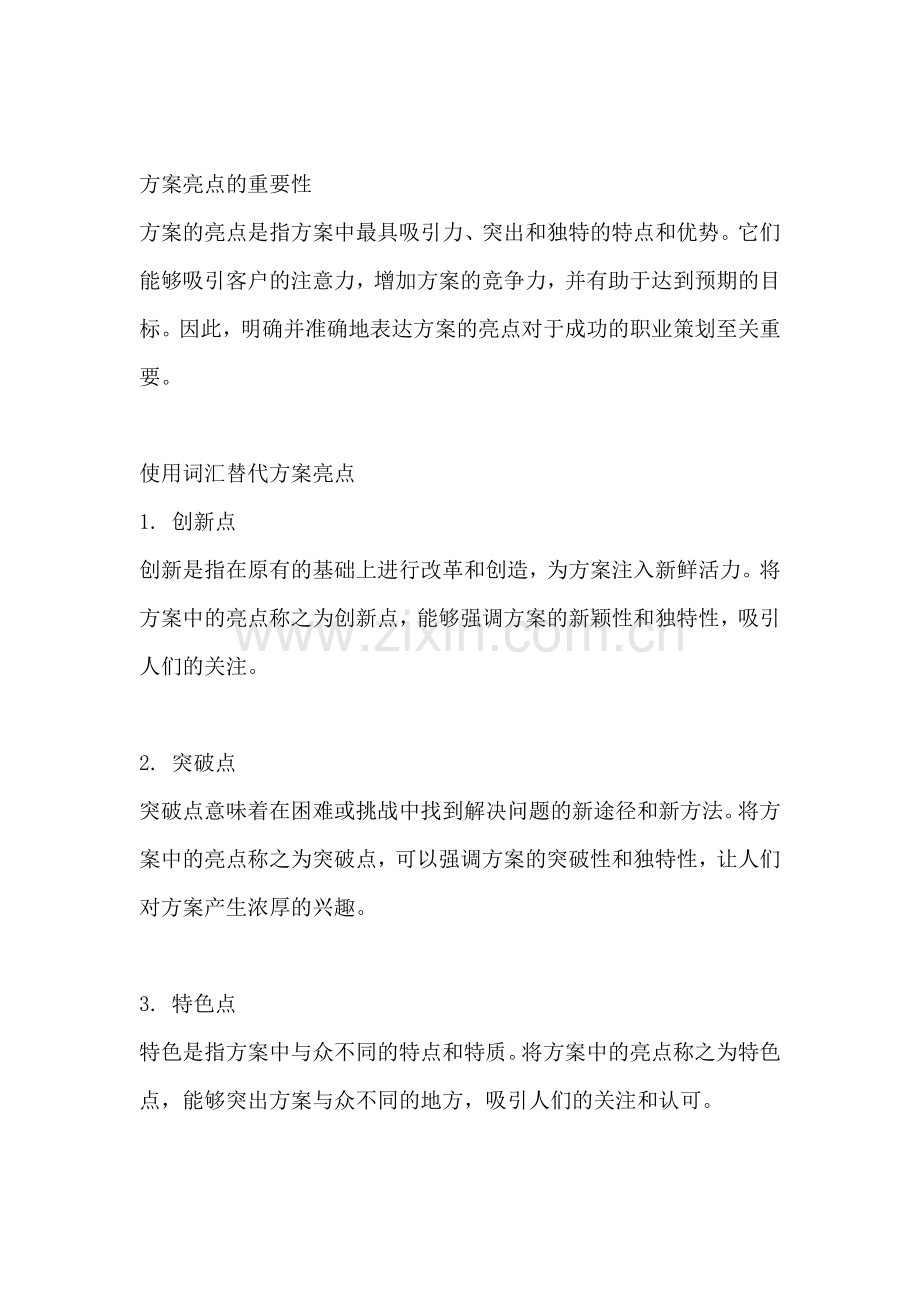 方案亮点的重要性

方案的亮点是指方案中最具吸引力、突出和独特的特点和优势。它们能够吸引客户的注意力，增加方案的竞争力，并有助于达到预期的目标。因此，明确并准确地表达方案的亮点对于成功的职业策划至关重要。

使用词汇替代方案亮点

1.创新点

创新是指在原有的基础上进行改革和创造，为方案注入新鲜活力。将方案中的亮点称之为创新点，能够强调方案的新颖性和独特性，吸引人们的关注。

2.突破点

突破点意味着在困难或挑战中找到解决问题的新途径和新方法。将方案中的亮点称之为突破点，可以强调方案的突破性和独特性，让人们对方案产生浓厚的兴趣。

3.特色点

特色是指方案中与众不同的特点和特质。将方案中的亮点称之为特色点，能够突出方案与众不同的地方，吸引人们的关注和认可。

www.zixin.com.cn